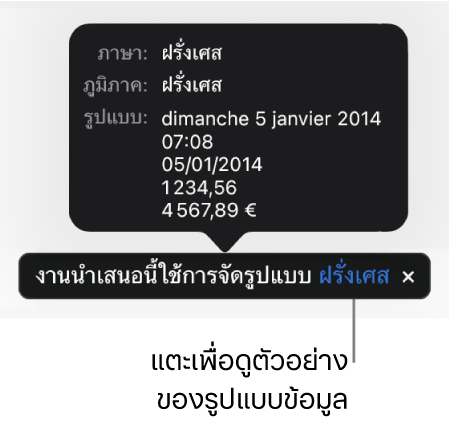 ภาษา: ฝรั่งเศส
ภูมิภาค: ฝรั่งเศส
รูปแบบ: dimanche 5 janvier 2014
07:08
05/01/2014
1 234,56
4 567,89 €

งานนำเสนอนี้ใช้การจัดรูปแบบ ฝรั่งเศส ×

แตะเพื่อดูตัวอย่างของรูปแบบข้อมูล